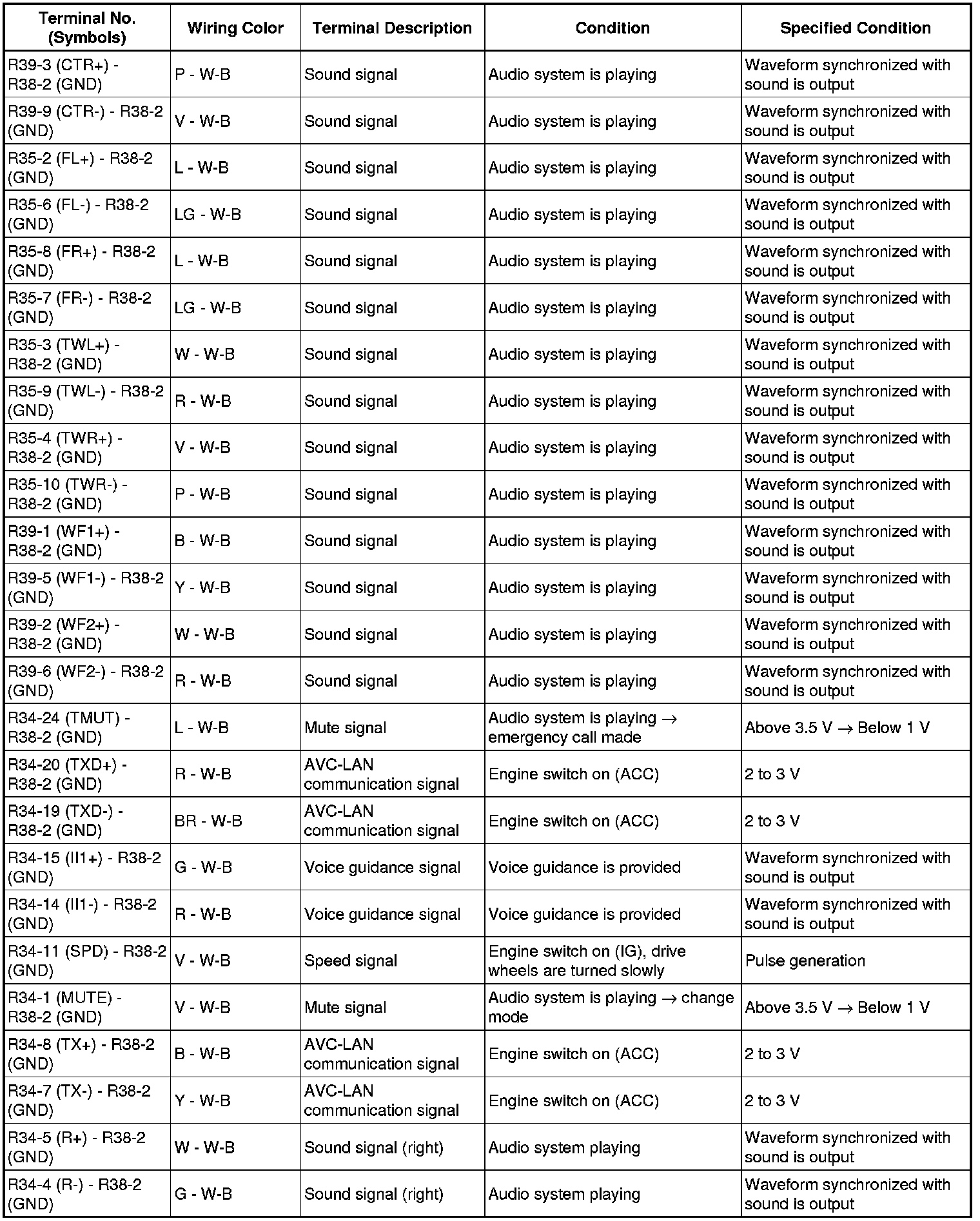 | Terminal No. (Symbols) | Wiring Color | Terminal Description | Condition | Specified Condition |
|---|---|---|---|---|
| R39-3 (CTR+) - R38-2 (GND) | P - W-B | Sound signal | Audio system is playing | Waveform synchronized with sound is output |
| R39-9 (CTR-) - R38-2 (GND) | V - W-B | Sound signal | Audio system is playing | Waveform synchronized with sound is output |
| R35-2 (FL+) - R38-2 (GND) | L - W-B | Sound signal | Audio system is playing | Waveform synchronized with sound is output |
| R35-6 (FL-) - R38-2 (GND) | LG - W-B | Sound signal | Audio system is playing | Waveform synchronized with sound is output |
| R35-8 (FR+) - R38-2 (GND) | L - W-B | Sound signal | Audio system is playing | Waveform synchronized with sound is output |
| R35-7 (FR-) - R38-2 (GND) | LG - W-B | Sound signal | Audio system is playing | Waveform synchronized with sound is output |
| R35-3 (TWL+) - R38-2 (GND) | W - W-B | Sound signal | Audio system is playing | Waveform synchronized with sound is output |
| R35-9 (TWL-) - R38-2 (GND) | R - W-B | Sound signal | Audio system is playing | Waveform synchronized with sound is output |
| R35-4 (TWR+) - R38-2 (GND) | V - W-B | Sound signal | Audio system is playing | Waveform synchronized with sound is output |
| R35-10 (TWR-) - R38-2 (GND) | P - W-B | Sound signal | Audio system is playing | Waveform synchronized with sound is output |
| R39-1 (WF1+) - R38-2 (GND) | B - W-B | Sound signal | Audio system is playing | Waveform synchronized with sound is output |
| R39-5 (WF1-) - R38-2 (GND) | Y - W-B | Sound signal | Audio system is playing | Waveform synchronized with sound is output |
| R39-2 (WF2+) - R38-2 (GND) | W - W-B | Sound signal | Audio system is playing | Waveform synchronized with sound is output |
| R39-6 (WF2-) - R38-2 (GND) | R - W-B | Sound signal | Audio system is playing | Waveform synchronized with sound is output |
| R34-24 (TMUT) - R38-2 (GND) | L - W-B | Mute signal | Audio system is playing $\rightarrow$ emergency call made | Above 3.5 V $\rightarrow$ Below 1 V |
| R34-20 (TXD+) - R38-2 (GND) | R - W-B | AVC-LAN communication signal | Engine switch on (ACC) | 2 to 3 V |
| R34-19 (TXD-) - R38-2 (GND) | BR - W-B | AVC-LAN communication signal | Engine switch on (ACC) | 2 to 3 V |
| R34-15 (II1+) - R38-2 (GND) | G - W-B | Voice guidance signal | Voice guidance is provided | Waveform synchronized with sound is output |
| R34-14 (II1-) - R38-2 (GND) | R - W-B | Voice guidance signal | Voice guidance is provided | Waveform synchronized with sound is output |
| R34-11 (SPD) - R38-2 (GND) | V - W-B | Speed signal | Engine switch on (IG), drive wheels are turned slowly | Pulse generation |
| R34-1 (MUTE) - R38-2 (GND) | V - W-B | Mute signal | Audio system is playing $\rightarrow$ change mode | Above 3.5 V $\rightarrow$ Below 1 V |
| R34-8 (TX+) - R38-2 (GND) | B - W-B | AVC-LAN communication signal | Engine switch on (ACC) | 2 to 3 V |
| R34-7 (TX-) - R38-2 (GND) | Y - W-B | AVC-LAN communication signal | Engine switch on (ACC) | 2 to 3 V |
| R34-5 (R+) - R38-2 (GND) | W - W-B | Sound signal (right) | Audio system playing | Waveform synchronized with sound is output |
| R34-4 (R-) - R38-2 (GND) | G - W-B | Sound signal (right) | Audio system playing | Waveform synchronized with sound is output |